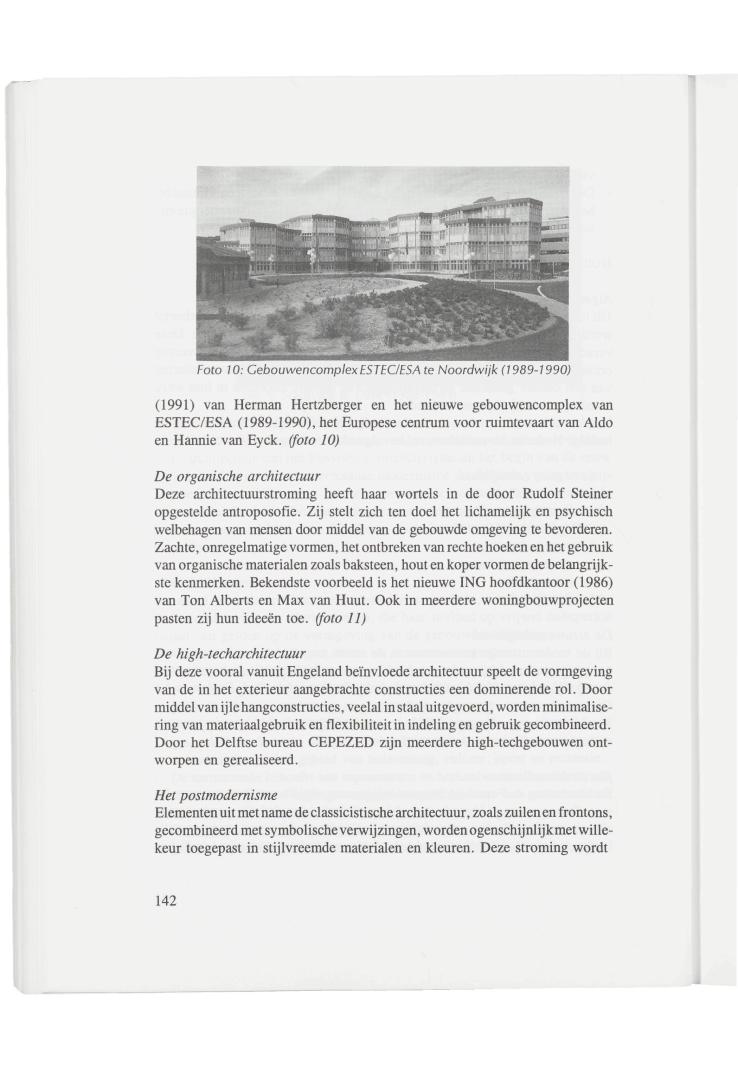 Foto 10: Gebouwencomplex ESTEC/ESA te Noordwijk (1989-1990)

(1991) van Herman Hertzberger en het nieuwe gebouwencomplex van ESTEC/ESA (1989-1990), het Europese centrum voor ruimtevaart van Aldo en Hannie van Eyck. (foto 10)

De organische architectuur
Deze architectuurstroming heeft haar wortels in de door Rudolf Steiner opgestelde antroposofie. Zij stelt zich ten doel het lichamelijk en psychisch welbehagen van mensen door middel van de gebouwde omgeving te bevorderen. Zachte, onregelmatige vormen, het ontbreken van rechte hoeken en het gebruik van organische materialen zoals baksteen, hout en koper vormen de belangrijkste kenmerken. Bekendste voorbeeld is het nieuwe ING hoofdkantoor (1986) van Ton Alberts en Max van Huut. Ook in meerdere woningbouwprojecten pasten zij hun ideeën toe. (foto 11)

De high-techarchitectuur
Bij deze vooral vanuit Engeland beïnvloede architectuur speelt de vormgeving van de in het exterieur aangebrachte constructies een dominerende rol. Door middel van ijle hangconstructies, veelal in staal uitgevoerd, worden minimalisering van materiaalgebruik en flexibiliteit in indeling en gebruik gecombineerd. Door het Delftse bureau CEPEZED zijn meerdere high-techgebouwen ontworpen en gerealiseerd.

Het postmodernisme
Elementen uit met name de classicistische architectuur, zoals zuilen en frontons, gecombineerd met symbolische verwijzingen, worden ogenschijnlijk met willekeur toegepast in stijlvreemde materialen en kleuren. Deze stroming wordt

142